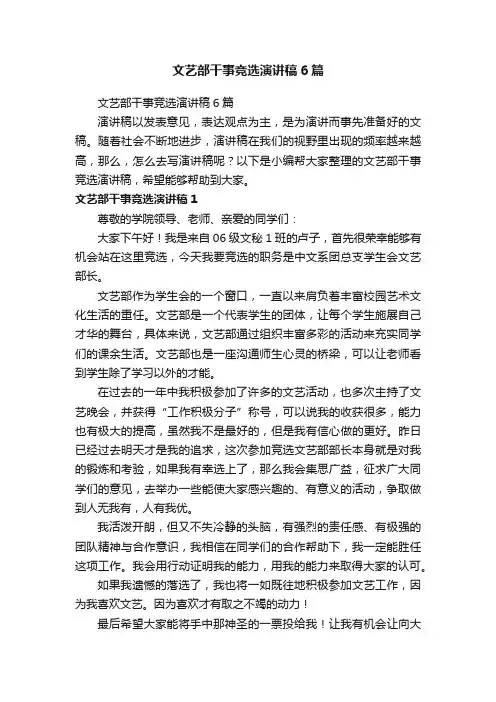 文艺部干事竞选演讲稿6篇

文艺部干事竞选演讲稿6篇

演讲稿以发表意见，表达观点为主，是为演讲而事先准备好的文稿。随着社会不断地进步，演讲稿在我们的视野里出现的频率越来越高，那么，怎么去写演讲稿呢？以下是小编帮大家整理的文艺部干事竞选演讲稿，希望能够帮助到大家。

文艺部干事竞选演讲稿1

尊敬的学院领导、老师、亲爱的同学们：

大家下午好！我是来自06级文秘1班的卢子，首先很荣幸能够有机会站在这里竞选，今天我要竞选的职务是中文系团总支学生会文艺部长。

文艺部作为学生会的一个窗口，一直以来肩负着丰富校园艺术文化生活的重任。文艺部是一个代表学生的团体，让每个学生施展自己才华的舞台，具体来说，文艺部通过组织丰富多彩的活动来充实同学们的课余生活。文艺部也是一座沟通师生心灵的桥梁，可以让老师看到学生除了学习以外的才能。

在过去的一年中我积极参加了许多的文艺活动，也多次主持了文艺晚会，并获得“工作积极分子”称号，可以说我的收获很多，能力也有极大的提高，虽然我不是最好的，但是我有信心做的更好。昨日已经过去明天才是我的追求，这次参加竞选文艺部部长本身就是对我的锻炼和考验，如果我有幸选上了，那么我会集思广益，征求广大同学们的意见，去举办一些能使大家感兴趣的、有意义的活动，争取做到人无我有，人有我优。

我活泼开朗，但又不失冷静的头脑，有强烈的责任感、有极强的团队精神与合作意识，我相信在同学们的合作帮助下，我一定能胜任这项工作。我会用行动证明我的能力，用我的能力来取得大家的认可。

如果我遗憾的落选了，我也将一如既往地积极参加文艺工作，因为我喜欢文艺。因为喜欢才有取之不竭的动力！

最后希望大家能将手中那神圣的一票投给我！让我有机会让向大